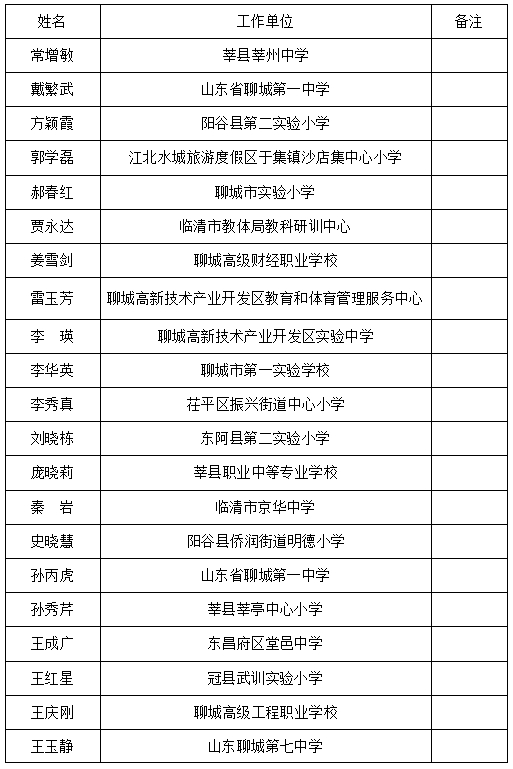 | 姓名 | 工作单位 | 备注 |
|---|---|---|
| 常增敏 | 莘县莘州中学 | |
| 戴繁武 | 山东省聊城第一中学 | |
| 方颖霞 | 阳谷县第二实验小学 | |
| 郭学磊 | 江北水城旅游度假区于集镇沙店集中心小学 | |
| 郝春红 | 聊城市实验小学 | |
| 贾永达 | 临清市教体局教科研训中心 | |
| 姜雪剑 | 聊城高级财经职业学校 | |
| 雷玉芳 | 聊城高新技术产业开发区教育和体育管理服务中心 | |
| 李　瑛 | 聊城高新技术产业开发区实验中学 | |
| 李华英 | 聊城市第一实验学校 | |
| 李秀真 | 茌平区振兴街道中心小学 | |
| 刘晓栋 | 东阿县第二实验小学 | |
| 庞晓莉 | 莘县职业中等专业学校 | |
| 秦　岩 | 临清市京华中学 | |
| 史晓慧 | 阳谷县侨润街道明德小学 | |
| 孙丙虎 | 山东省聊城第一中学 | |
| 孙秀芹 | 莘县莘亭中心小学 | |
| 王成广 | 东昌府区堂邑中学 | |
| 王红星 | 冠县武训实验小学 | |
| 王庆刚 | 聊城高级工程职业学校 | |
| 王玉静 | 山东聊城第七中学 | |